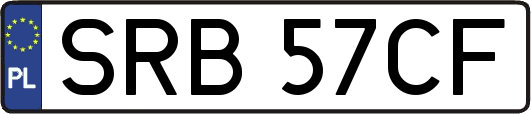 PL
SRB 57CF